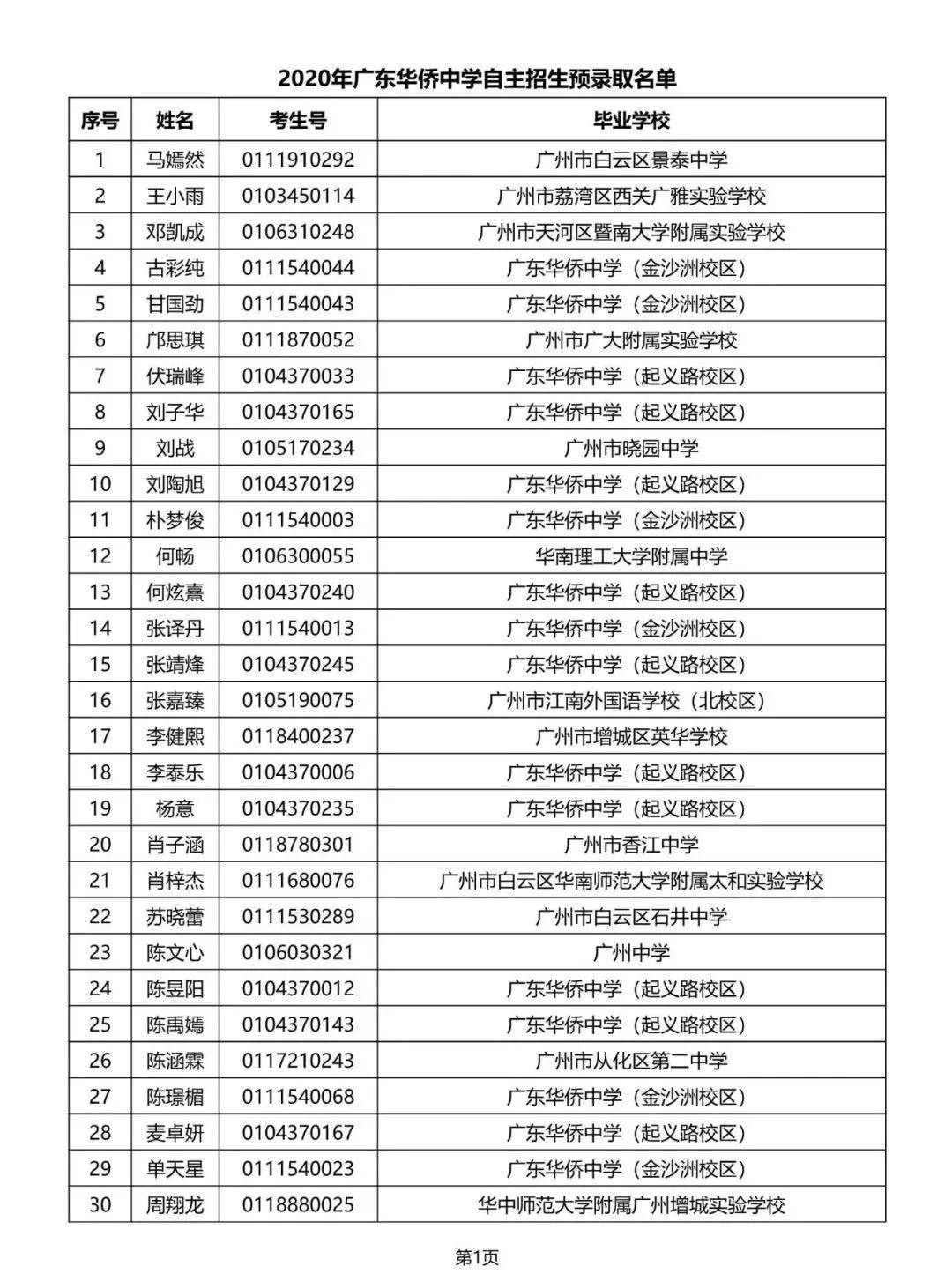 2020年广东华侨中学自主招生预录取名单

| 序号 | 姓名 | 考生号 | 毕业学校 |
|---|---|---|---|
| 1 | 马嫣然 | 0111910292 | 广州市白云区景泰中学 |
| 2 | 王小雨 | 0103450114 | 广州市荔湾区西关广雅实验学校 |
| 3 | 邓凯成 | 0106310248 | 广州市天河区暨南大学附属实验学校 |
| 4 | 古彩纯 | 0111540044 | 广东华侨中学（金沙洲校区） |
| 5 | 甘国劲 | 0111540043 | 广东华侨中学（金沙洲校区） |
| 6 | 邝思琪 | 0111870052 | 广州市广大附属实验学校 |
| 7 | 伏瑞峰 | 0104370033 | 广东华侨中学（起义路校区） |
| 8 | 刘子华 | 0104370165 | 广东华侨中学（起义路校区） |
| 9 | 刘战 | 0105170234 | 广州市晓园中学 |
| 10 | 刘陶旭 | 0104370129 | 广东华侨中学（起义路校区） |
| 11 | 朴梦俊 | 0111540003 | 广东华侨中学（金沙洲校区） |
| 12 | 何畅 | 0106300055 | 华南理工大学附属中学 |
| 13 | 何炫熹 | 0104370240 | 广东华侨中学（起义路校区） |
| 14 | 张译丹 | 0111540013 | 广东华侨中学（金沙洲校区） |
| 15 | 张靖烽 | 0104370245 | 广东华侨中学（起义路校区） |
| 16 | 张嘉臻 | 0105190075 | 广州市江南外国语学校（北校区） |
| 17 | 李健熙 | 0118400237 | 广州市增城区英华学校 |
| 18 | 李泰乐 | 0104370006 | 广东华侨中学（起义路校区） |
| 19 | 杨意 | 0104370235 | 广东华侨中学（起义路校区） |
| 20 | 肖子涵 | 0118780301 | 广州市香江中学 |
| 21 | 肖梓杰 | 0111680076 | 广州市白云区华南师范大学附属太和实验学校 |
| 22 | 苏晓蕾 | 0111530289 | 广州市白云区石井中学 |
| 23 | 陈文心 | 0106030321 | 广州中学 |
| 24 | 陈昱阳 | 0104370012 | 广东华侨中学（起义路校区） |
| 25 | 陈禹嫣 | 0104370143 | 广东华侨中学（起义路校区） |
| 26 | 陈涵霖 | 0117210243 | 广州市从化区第二中学 |
| 27 | 陈璟楣 | 0111540068 | 广东华侨中学（金沙洲校区） |
| 28 | 麦卓妍 | 0104370167 | 广东华侨中学（起义路校区） |
| 29 | 单天星 | 0111540023 | 广东华侨中学（金沙洲校区） |
| 30 | 周翔龙 | 0118880025 | 华中师范大学附属广州增城实验学校 |

第1页